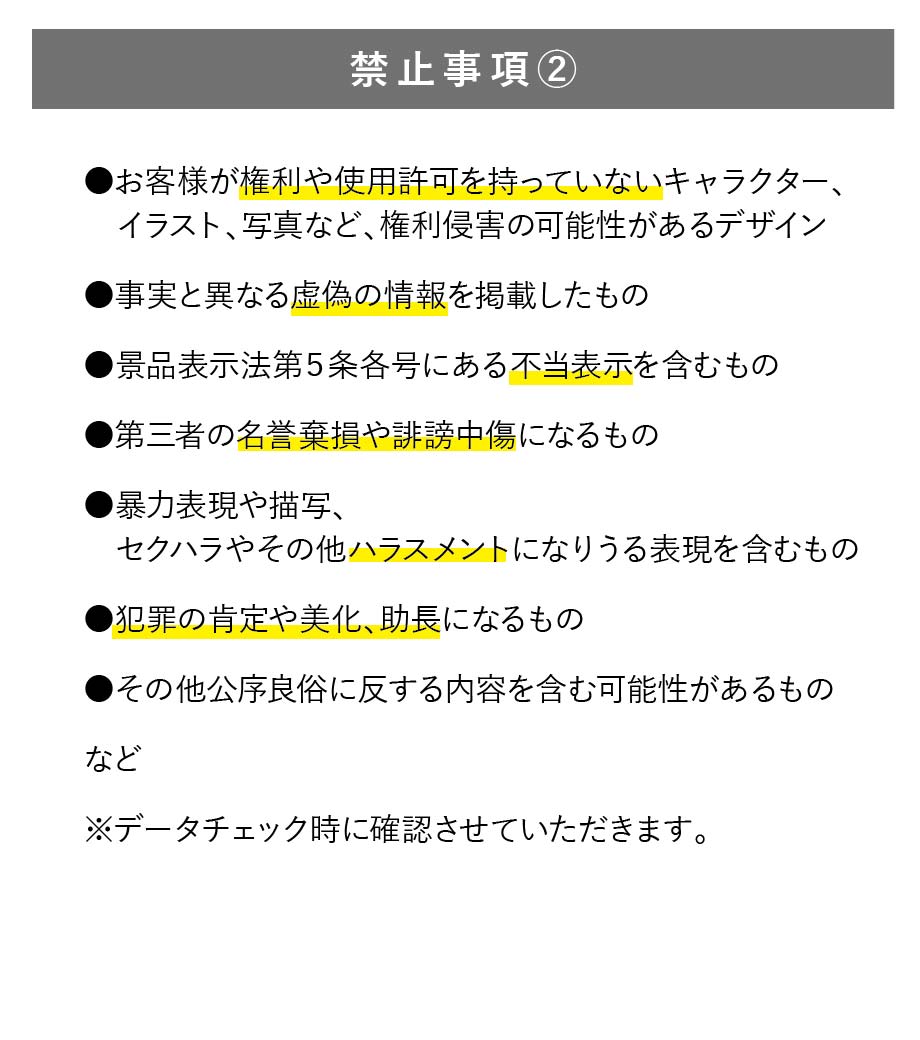 禁止事項②

●お客様が権利や使用許可を持っていないキャラクター、イラスト、写真など、権利侵害の可能性があるデザイン

●事実と異なる虚偽の情報を掲載したもの

●景品表示法第5条各号にある不当表示を含むもの

●第三者の名誉棄損や誹謗中傷になるもの

●暴力表現や描写、セクハラやその他ハラスメントになりうる表現を含むもの

●犯罪の肯定や美化、助長になるもの

●その他公序良俗に反する内容を含む可能性があるもの

など

※データチェック時に確認させていただきます。